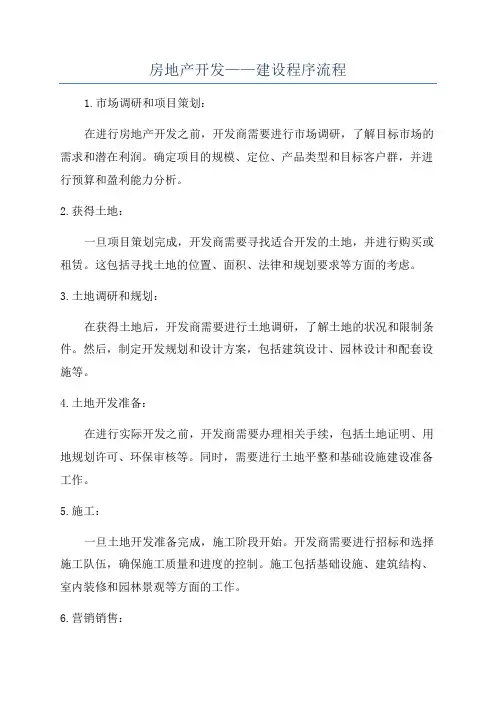 房地产开发——建设程序流程

1.市场调研和项目策划：

在进行房地产开发之前，开发商需要进行市场调研，了解目标市场的需求和潜在利润。确定项目的规模、定位、产品类型和目标客户群，并进行预算和盈利能力分析。

2.获得土地：

一旦项目策划完成，开发商需要寻找适合开发的土地，并进行购买或租赁。这包括寻找土地的位置、面积、法律和规划要求等方面的考虑。

3.土地调研和规划：

在获得土地后，开发商需要进行土地调研，了解土地的状况和限制条件。然后，制定开发规划和设计方案，包括建筑设计、园林设计和配套设施等。

4.土地开发准备：

在进行实际开发之前，开发商需要办理相关手续，包括土地证明、用地规划许可、环保审核等。同时，需要进行土地平整和基础设施建设准备工作。

5.施工：

一旦土地开发准备完成，施工阶段开始。开发商需要进行招标和选择施工队伍，确保施工质量和进度的控制。施工包括基础设施、建筑结构、室内装修和园林景观等方面的工作。

6.营销销售：